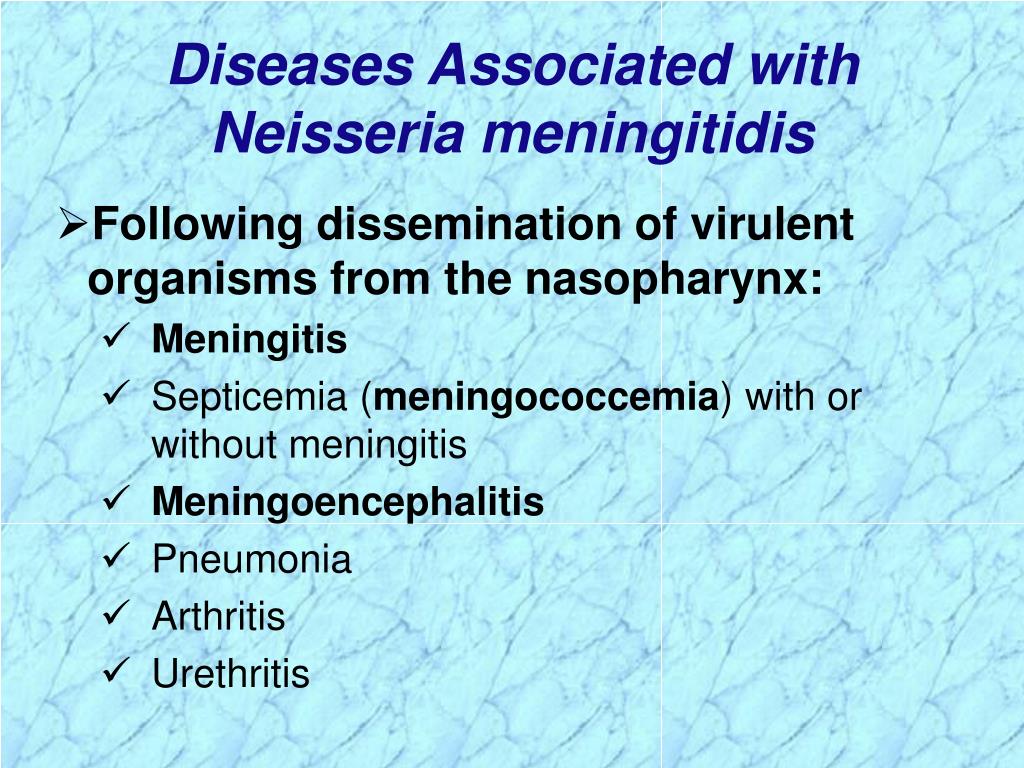 Diseases Associated with Neisseria meningitidis

➢Following dissemination of virulent organisms from the nasopharynx:

✓ Meningitis
✓ Septicemia (meningococcemia) with or without meningitis
✓ Meningoencephalitis
✓ Pneumonia
✓ Arthritis
✓ Urethritis